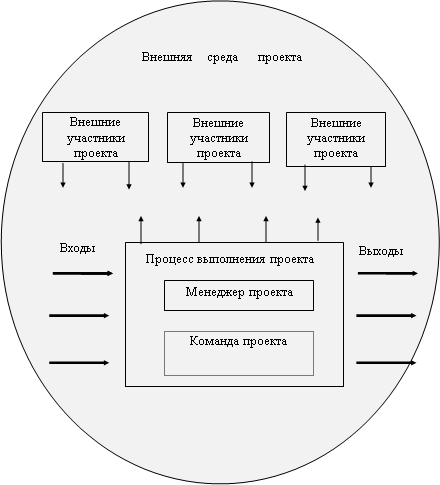 Внешняя среда проекта

Внешние участники проекта

Внешние участники проекта

Внешние участники проекта

Входы

Процесс выполнения проекта

Менеджер проекта

Команда проекта

Выходы